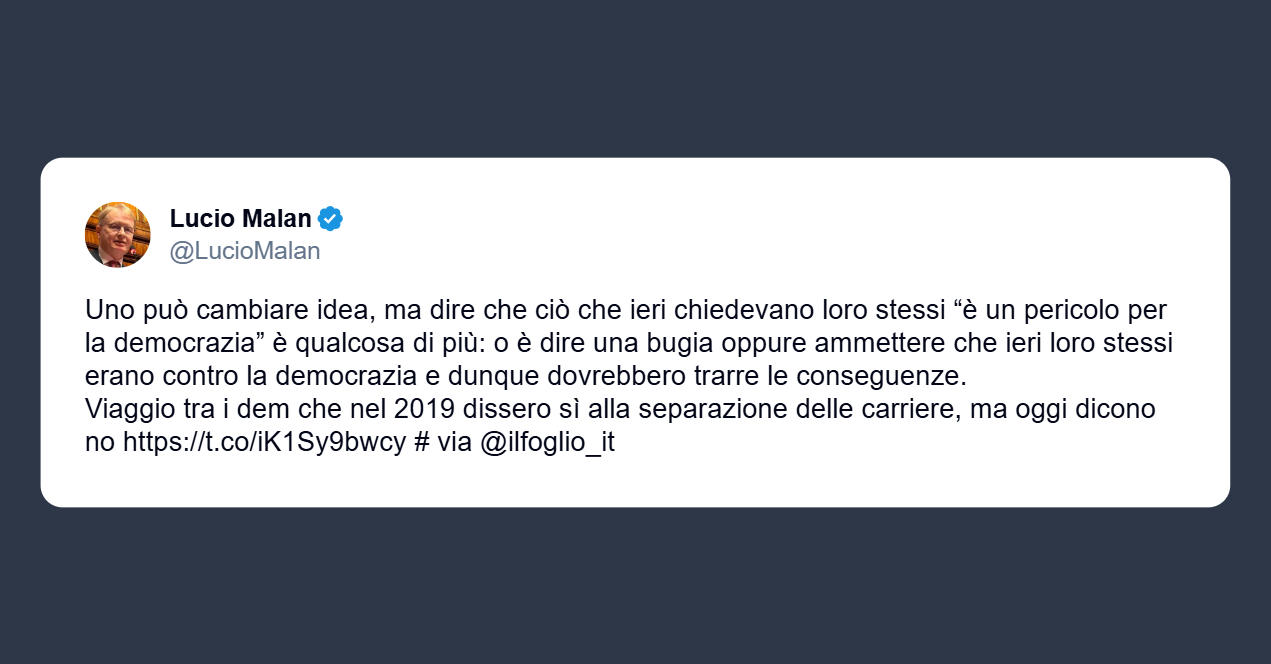 Lucio Malan
@LucioMalan

Uno può cambiare idea, ma dire che ciò che ieri chiedevano loro stessi “è un pericolo per la democrazia” è qualcosa di più: o è dire una bugia oppure ammettere che ieri loro stessi erano contro la democrazia e dunque dovrebbero trarre le conseguenze.
Viaggio tra i dem che nel 2019 dissero sì alla separazione delle carriere, ma oggi dicono no https://t.co/iK1Sy9bwcy # via @ilfoglio_it